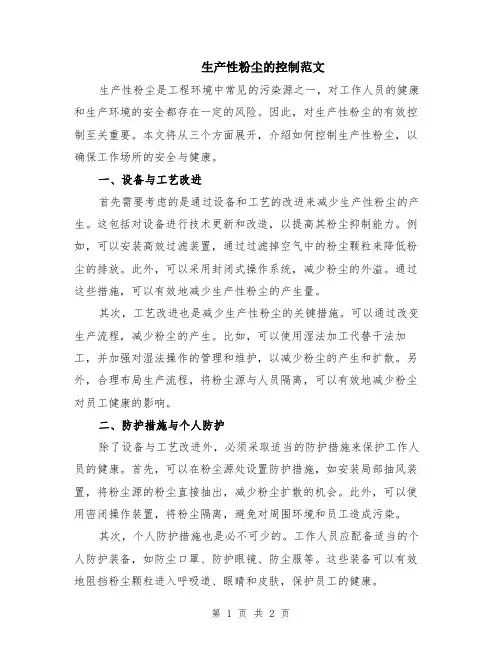 生产性粉尘的控制范文

生产性粉尘是工程环境中常见的污染源之一，对工作人员的健康和生产环境的安全都存在一定的风险。因此，对生产性粉尘的有效控制至关重要。本文将从三个方面展开，介绍如何控制生产性粉尘，以确保工作场所的安全与健康。

一、设备与工艺改进

首先需要考虑的是通过设备和工艺的改进来减少生产性粉尘的产生。这包括对设备进行技术更新和改造，以提高其粉尘抑制能力。例如，可以安装高效过滤装置，通过过滤掉空气中的粉尘颗粒来降低粉尘的排放。此外，可以采用封闭式操作系统，减少粉尘的外溢。通过这些措施，可以有效地减少生产性粉尘的产生量。

其次，工艺改进也是减少生产性粉尘的关键措施。可以通过改变生产流程，减少粉尘的产生。比如，可以使用湿法加工代替干法加工，并加强对湿法操作的管理和维护，以减少粉尘的产生和扩散。另外，合理布局生产流程，将粉尘源与人员隔离，可以有效地减少粉尘对员工健康的影响。

二、防护措施与个人防护

除了设备与工艺改进外，必须采取适当的防护措施来保护工作人员的健康。首先，可以在粉尘源处设置防护措施，如安装局部抽风装置，将粉尘源的粉尘直接抽出，减少粉尘扩散的机会。此外，可以使用密闭操作装置，将粉尘隔离，避免对周围环境和员工造成污染。

其次，个人防护措施也是必不可少的。工作人员应配备适当的个人防护装备，如防尘口罩、防护眼镜、防尘服等。这些装备可以有效地阻挡粉尘颗粒进入呼吸道、眼睛和皮肤，保护员工的健康。

第 1 页 共 2 页